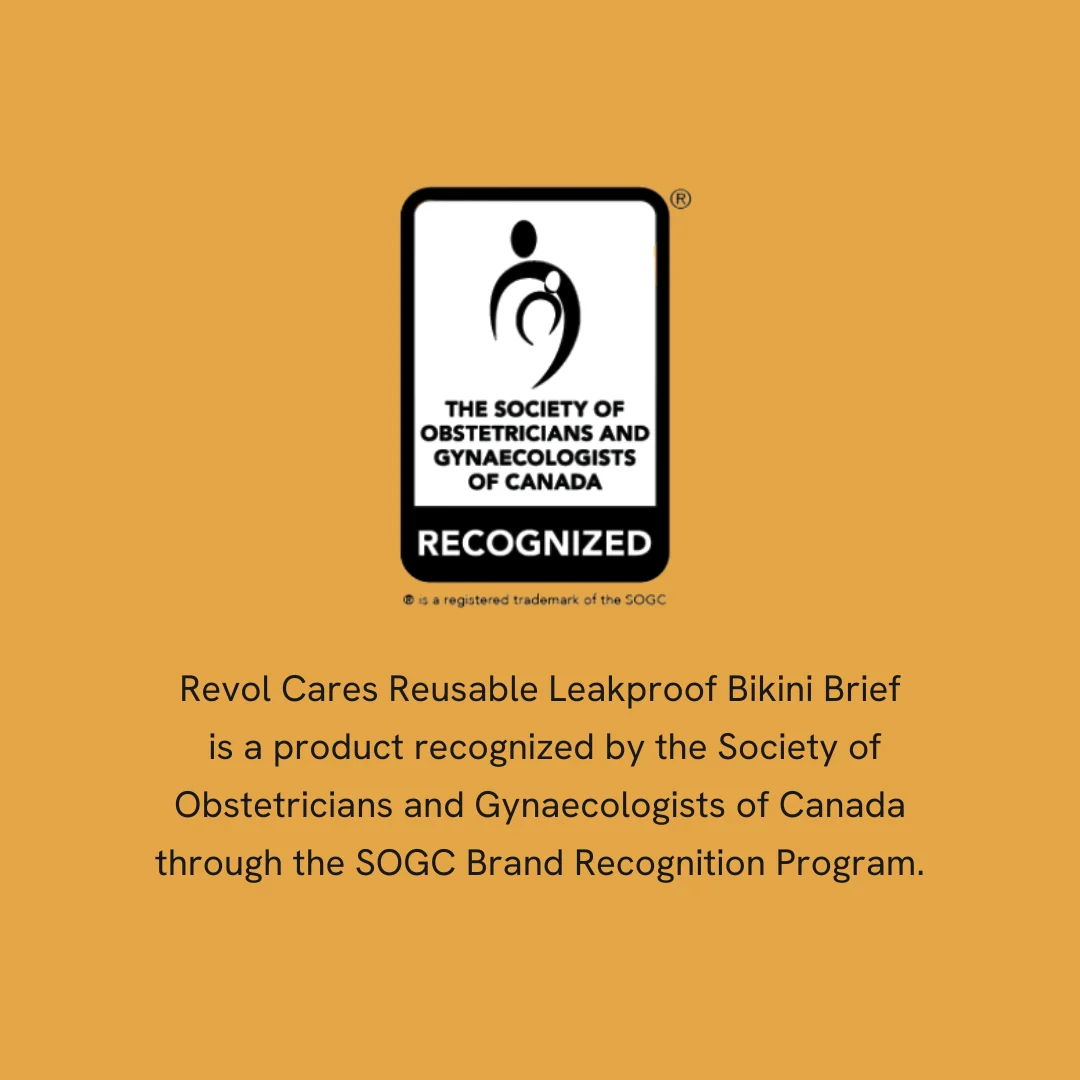 ®

THE SOCIETY OF OBSTETRICIANS AND GYNAECOLOGISTS OF CANADA

RECOGNIZED

® is a registered trademark of the SOGC

Revol Cares Reusable Leakproof Bikini Brief is a product recognized by the Society of Obstetricians and Gynaecologists of Canada through the SOGC Brand Recognition Program.